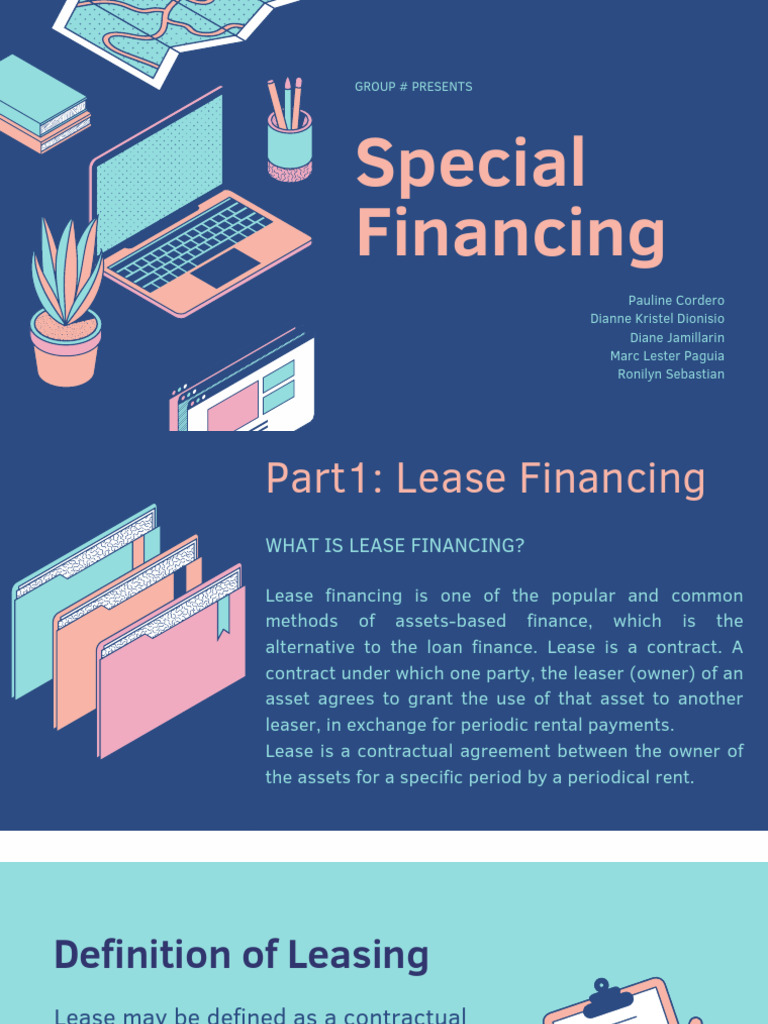 GROUP # PRESENTS

Special Financing

Pauline Cordero
Dianne Kristel Dionisio
Diane Jamillarin
Marc Lester Paguia
Ronilyn Sebastian

Part1: Lease Financing

WHAT IS LEASE FINANCING?

Lease financing is one of the popular and common methods of assets-based finance, which is the alternative to the loan finance. Lease is a contract. A contract under which one party, the leaser (owner) of an asset agrees to grant the use of that asset to another leaser, in exchange for periodic rental payments.
Lease is a contractual agreement between the owner of the assets for a specific period by a periodical rent.

Definition of Leasing

Lease may be defined as a contractual